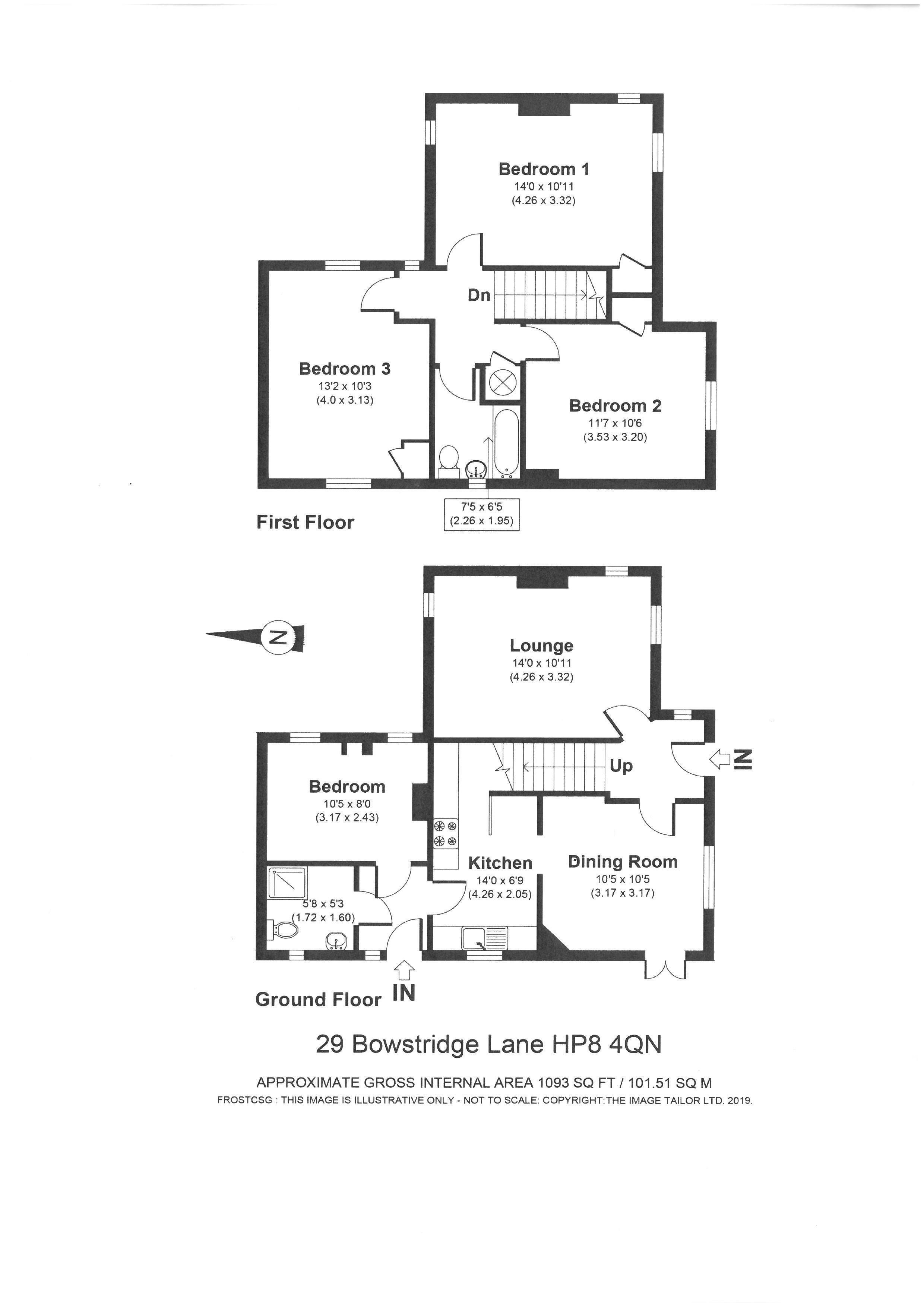 Bedroom 1
14'0 x 10'11
(4.26 x 3.32)

Dn

Bedroom 3
13'2 x 10'3
(4.0 x 3.13)

Bedroom 2
11'7 x 10'6
(3.53 x 3.20)

7'5 x 6'5
(2.26 x 1.95)

First Floor

N

Lounge
14'0 x 10'11
(4.26 x 3.32)

Up

IN

Bedroom
10'5 x 8'0
(3.17 x 2.43)

Kitchen
14'0 x 6'9
(4.26 x 2.05)

Dining Room
10'5 x 10'5
(3.17 x 3.17)

5'8 x 5'3
(1.72 x 1.60)

Ground Floor IN

29 Bowstridge Lane HP8 4QN

APPROXIMATE GROSS INTERNAL AREA 1093 SQ FT / 101.51 SQ M
FROSTCSG : THIS IMAGE IS ILLUSTRATIVE ONLY - NOT TO SCALE: COPYRIGHT:THE IMAGE TAILOR LTD. 2019.